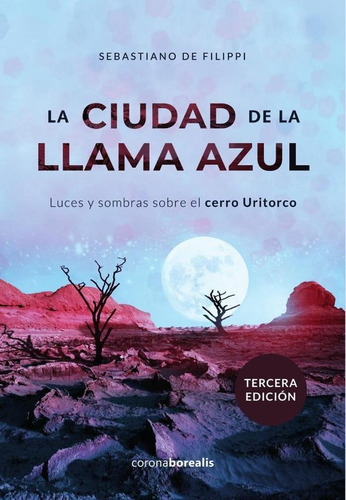 SEBASTIANO DE FILIPPI

LA CIUDAD DE LA LLAMA AZUL

Luces y sombras sobre el cerro Uritorco

TERCERA EDICIÓN

coronaborealis